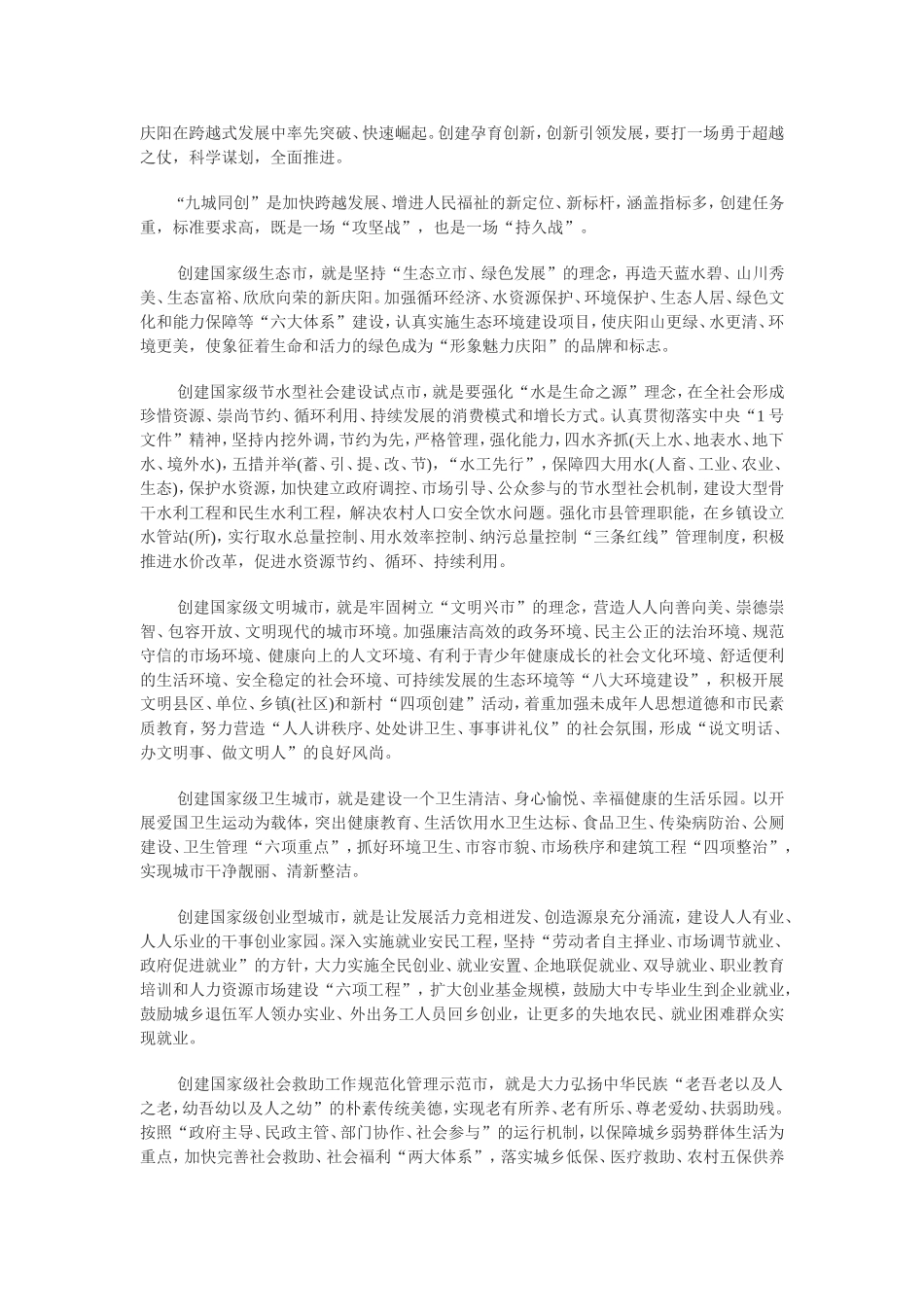 庆阳在跨越式发展中率先突破、快速崛起。创建孕育创新，创新引领发展，要打一场勇于超越之仗，科学谋划，全面推进。

“九城同创”是加快跨越发展、增进人民福祉的新定位、新标杆，涵盖指标多，创建任务重，标准要求高，既是一场“攻坚战”，也是一场“持久战”。

创建国家级生态市，就是坚持“生态立市、绿色发展”的理念，再造天蓝水碧、山川秀美、生态富裕、欣欣向荣的新庆阳。加强循环经济、水资源保护、环境保护、生态人居、绿色文化和能力保障等“六大体系”建设，认真实施生态环境建设项目，使庆阳山更绿、水更清、环境更美，使象征着生命和活力的绿色成为“形象魅力庆阳”的品牌和标志。

创建国家级节水型社会建设试点市，就是要强化“水是生命之源”理念，在全社会形成珍惜资源、崇尚节约、循环利用、持续发展的消费模式和增长方式。认真贯彻落实中央“1号文件”精神，坚持内挖外调，节约为先，严格管理，强化能力，四水齐抓(天上水、地表水、地下水、境外水)，五措并举(蓄、引、提、改、节)，“水工先行”，保障四大用水(人畜、工业、农业、生态)，保护水资源，加快建立政府调控、市场引导、公众参与的节水型社会机制，建设大型骨干水利工程和民生水利工程，解决农村人口安全饮水问题。强化市县管理职能，在乡镇设立水管站(所)，实行取水总量控制、用水效率控制、纳污总量控制“三条红线”管理制度，积极推进水价改革，促进水资源节约、循环、持续利用。

创建国家级文明城市，就是牢固树立“文明兴市”的理念，营造人人向善向美、崇德崇智、包容开放、文明现代的城市环境。加强廉洁高效的政务环境、民主公正的法治环境、规范守信的市场环境、健康向上的人文环境、有利于青少年健康成长的社会文化环境、舒适便利的生活环境、安全稳定的社会环境、可持续发展的生态环境等“八大环境建设”，积极开展文明县区、单位、乡镇(社区)和新村“四项创建”活动，着重加强未成年人思想道德和市民素质教育，努力营造“人人讲秩序、处处讲卫生、事事讲礼仪”的社会氛围，形成“说文明话、办文明事、做文明人”的良好风尚。

创建国家级卫生城市，就是建设一个卫生清洁、身心愉悦、幸福健康的生活乐园。以开展爱国卫生运动为载体，突出健康教育、生活饮用水卫生达标、食品卫生、传染病防治、公厕建设、卫生管理“六项重点”，抓好环境卫生、市容市貌、市场秩序和建筑工程“四项整治”，实现城市干净靓丽、清新整洁。

创建国家级创业型城市，就是让发展活力竞相迸发、创造源泉充分涌流，建设人人有业、人人乐业的干事创业家园。深入实施就业安民工程，坚持“劳动者自主择业、市场调节就业、政府促进就业”的方针，大力实施全民创业、就业安置、企地联促就业、双导就业、职业教育培训和人力资源市场建设“六项工程”，扩大创业基金规模，鼓励大中专毕业生到企业就业，鼓励城乡退伍军人领办实业、外出务工人员回乡创业，让更多的失地农民、就业困难群众实现就业。

创建国家级社会救助工作规范化管理示范市，就是大力弘扬中华民族“老吾老以及人之老，幼吾幼以及人之幼”的朴素传统美德，实现老有所养、老有所乐、尊老爱幼、扶弱助残。按照“政府主导、民政主管、部门协作、社会参与”的运行机制，以保障城乡弱势群体生活为重点，加快完善社会救助、社会福利“两大体系”，落实城乡低保、医疗救助、农村五保供养